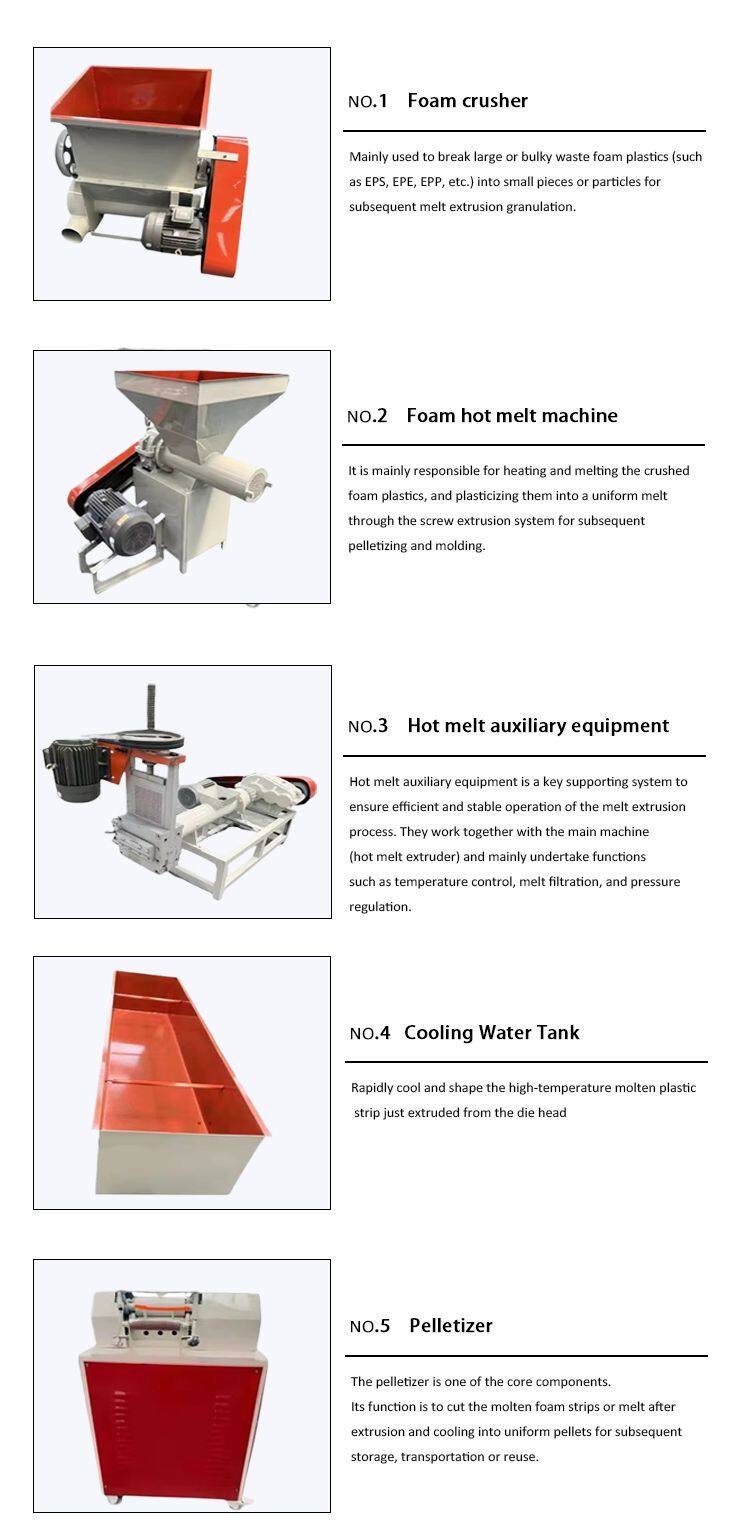 NO.1 Foam crusher

Mainly used to break large or bulky waste foam plastics (such as EPS, EPE, EPP, etc.) into small pieces or particles for subsequent melt extrusion granulation.

NO.2 Foam hot melt machine

It is mainly responsible for heating and melting the crushed foam plastics, and plasticizing them into a uniform melt through the screw extrusion system for subsequent pelletizing and molding.

NO.3 Hot melt auxiliary equipment

Hot melt auxiliary equipment is a key supporting system to ensure efficient and stable operation of the melt extrusion process. They work together with the main machine (hot melt extruder) and mainly undertake functions such as temperature control, melt filtration, and pressure regulation.

NO.4 Cooling Water Tank

Rapidly cool and shape the high-temperature molten plastic strip just extruded from the die head

NO.5 Pelletizer

The pelletizer is one of the core components.
Its function is to cut the molten foam strips or melt after extrusion and cooling into uniform pellets for subsequent storage, transportation or reuse.